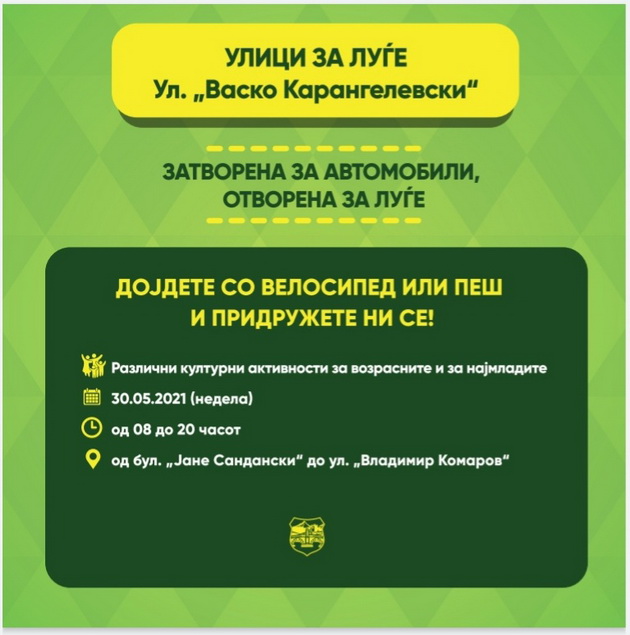 УЛИЦИ ЗА ЛУЃЕ
Ул. „Васко Карангелевски“

ЗАТВОРЕНА ЗА АВТОМОБИЛИ, ОТВОРЕНА ЗА ЛУЃЕ

ДОЈДЕТЕ СО ВЕЛОСИПЕД ИЛИ ПЕШ И ПРИДРУЖЕТЕ НИ СЕ!

Различни културни активности за возрасните и за најмладите

30.05.2021 (недела)

од 08 до 20 часот

од бул. „Јане Сандански“ до ул. „Владимир Комаров“